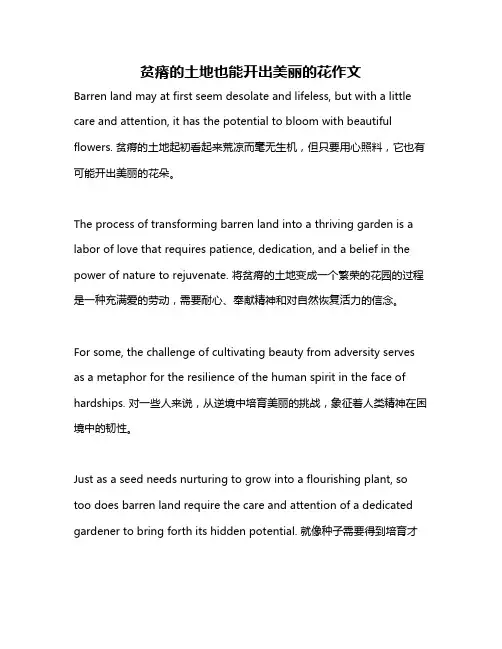 贫瘠的土地也能开出美丽的花作文

Barren land may at first seem desolate and lifeless, but with a little care and attention, it has the potential to bloom with beautiful flowers. 贫瘠的土地起初看起来荒凉而毫无生机，但只要用心照料，它也有可能开出美丽的花朵。

The process of transforming barren land into a thriving garden is a labor of love that requires patience, dedication, and a belief in the power of nature to rejuvenate. 将贫瘠的土地变成一个繁荣的花园的过程是一种充满爱的劳动，需要耐心、奉献精神和对自然恢复活力的信念。

For some, the challenge of cultivating beauty from adversity serves as a metaphor for the resilience of the human spirit in the face of hardships. 对一些人来说，从逆境中培育美丽的挑战，象征着人类精神在困境中的韧性。

Just as a seed needs nurturing to grow into a flourishing plant, so too does barren land require the care and attention of a dedicated gardener to bring forth its hidden potential. 就像种子需要得到培育才